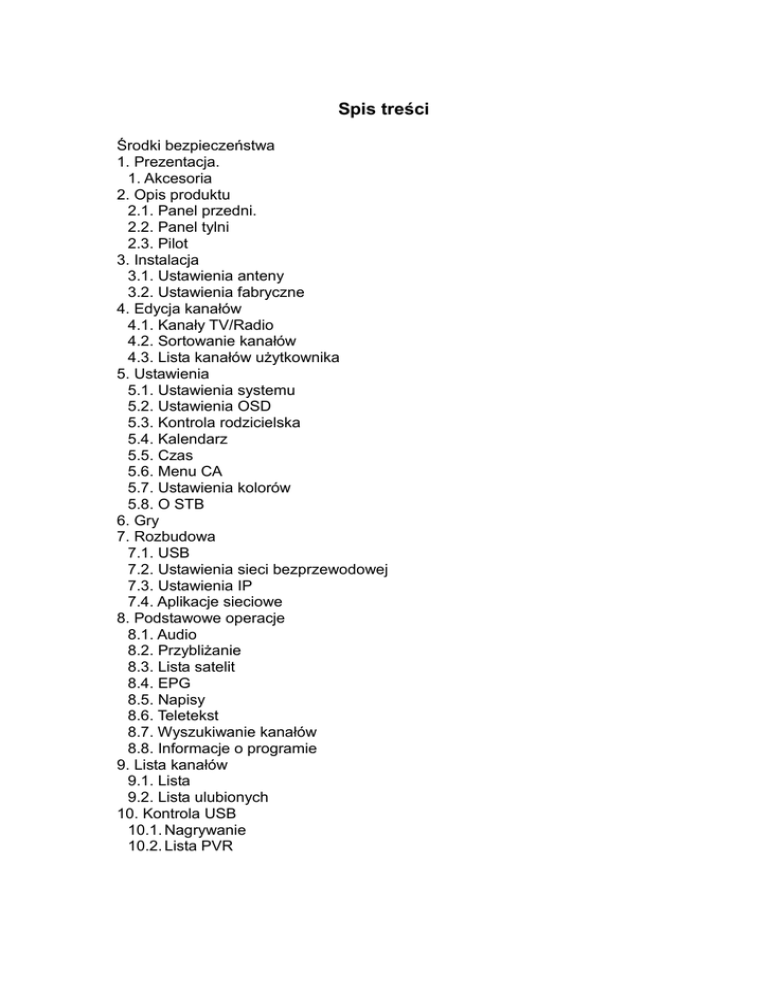 Spis treści

Środki bezpieczeństwa
1. Prezentacja.
1. Akcesoria
2. Opis produktu
2.1. Panel przedni.
2.2. Panel tylni
2.3. Pilot
3. Instalacja
3.1. Ustawienia anteny
3.2. Ustawienia fabryczne
4. Edycja kanałów
4.1. Kanały TV/Radio
4.2. Sortowanie kanałów
4.3. Lista kanałów użytkownika
5. Ustawienia
5.1. Ustawienia systemu
5.2. Ustawienia OSD
5.3. Kontrola rodzicielska
5.4. Kalendarz
5.5. Czas
5.6. Menu CA
5.7. Ustawienia kolorów
5.8. O STB
6. Gry
7. Rozbudowa
7.1. USB
7.2. Ustawienia sieci bezprzewodowej
7.3. Ustawienia IP
7.4. Aplikacje sieciowe
8. Podstawowe operacje
8.1. Audio
8.2. Przybliżanie
8.3. Lista satelit
8.4. EPG
8.5. Napisy
8.6. Teletekst
8.7. Wyszukiwanie kanałów
8.8. Informacje o programie
9. Lista kanałów
9.1. Lista
9.2. Lista ulubionych
10. Kontrola USB
10.1. Nagrywanie
10.2. Lista PVR